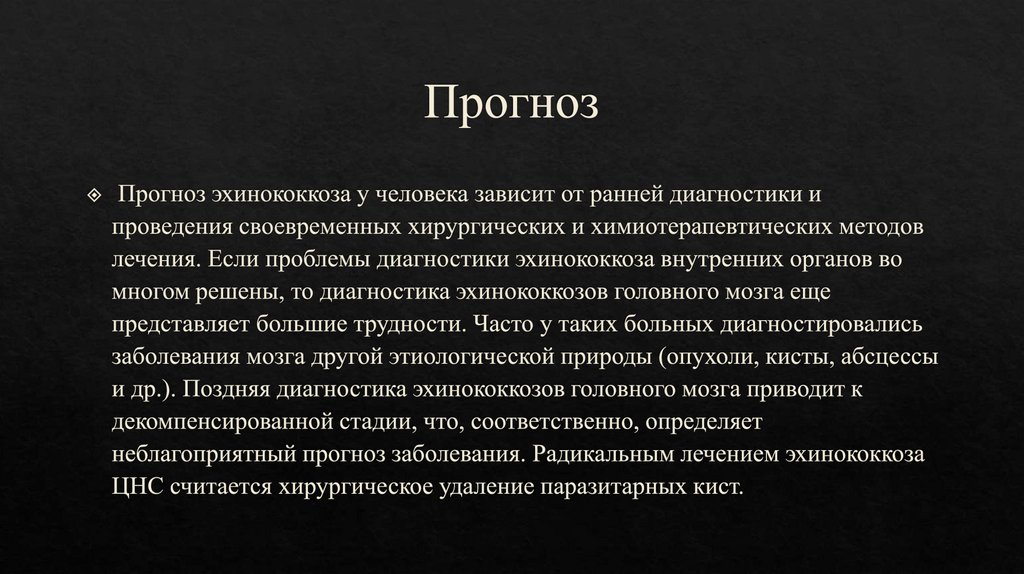 Прогноз

Прогноз эхинококкоза у человека зависит от ранней диагностики и проведения своевременных хирургических и химиотерапевтических методов лечения. Если проблемы диагностики эхинококкоза внутренних органов во многом решены, то диагностика эхинококкозов головного мозга еще представляет большие трудности. Часто у таких больных диагностировались заболевания мозга другой этиологической природы (опухоли, кисты, абсцессы и др.). Поздняя диагностика эхинококкозов головного мозга приводит к декомпенсированной стадии, что, соответственно, определяет неблагоприятный прогноз заболевания. Радикальным лечением эхинококкоза ЦНС считается хирургическое удаление паразитарных кист.